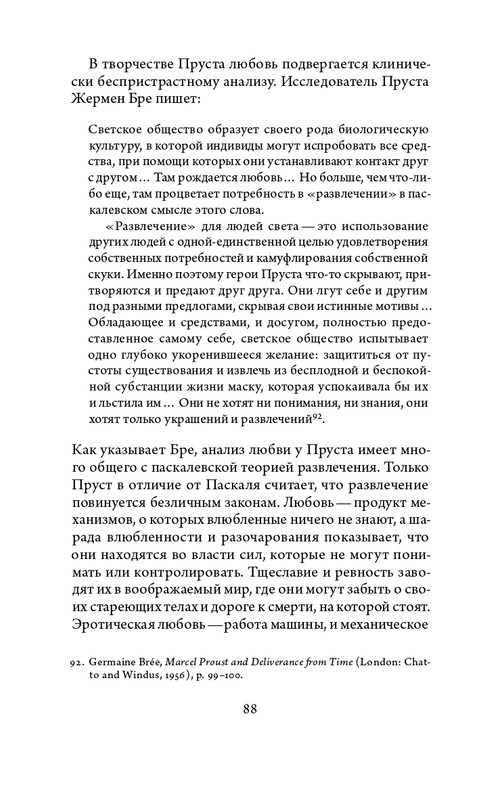 В творчестве Пруста любовь подвергается клинически беспристрастному анализу. Исследователь Пруста Жермен Бре пишет:

Светское общество образует своего рода биологическую культуру, в которой индивиды могут испробовать все средства, при помощи которых они устанавливают контакт друг с другом… Там рождается любовь… Но больше, чем что-либо еще, там процветает потребность в «развлечении» в паскалевском смысле этого слова.

«Развлечение» для людей света — это использование других людей с одной-единственной целью удовлетворения собственных потребностей и камуфлирования собственной скуки. Именно поэтому герои Пруста что-то скрывают, притворяются и предают друг друга. Они лгут себе и другим под разными предлогами, скрывая свои истинные мотивы… Обладающее и средствами, и досугом, полностью предоставленное самому себе, светское общество испытывает одно глубоко укоренившееся желание: защититься от пустоты существования и извлечь из бесплодной и беспокойной субстанции жизни маску, которая успокаивала бы их и льстила им… Они не хотят ни понимания, ни знания, они хотят только украшений и развлечений$^{92}$.

Как указывает Бре, анализ любви у Пруста имеет много общего с паскалевской теорией развлечения. Только Пруст в отличие от Паскаля считает, что развлечение повинуется безличным законам. Любовь — продукт механизмов, о которых влюбленные ничего не знают, а шарада влюбленности и разочарования показывает, что они находятся во власти сил, которые не могут понимать или контролировать. Тщеславие и ревность заводят их в воображаемый мир, где они могут забыть о своих стареющих телах и дороге к смерти, на которой стоят. Эротическая любовь — работа машины, и механическое

92. Germaine Brée, Marcel Proust and Deliverance from Time (London: Chatto and Windus, 1956), p. 99–100.

88